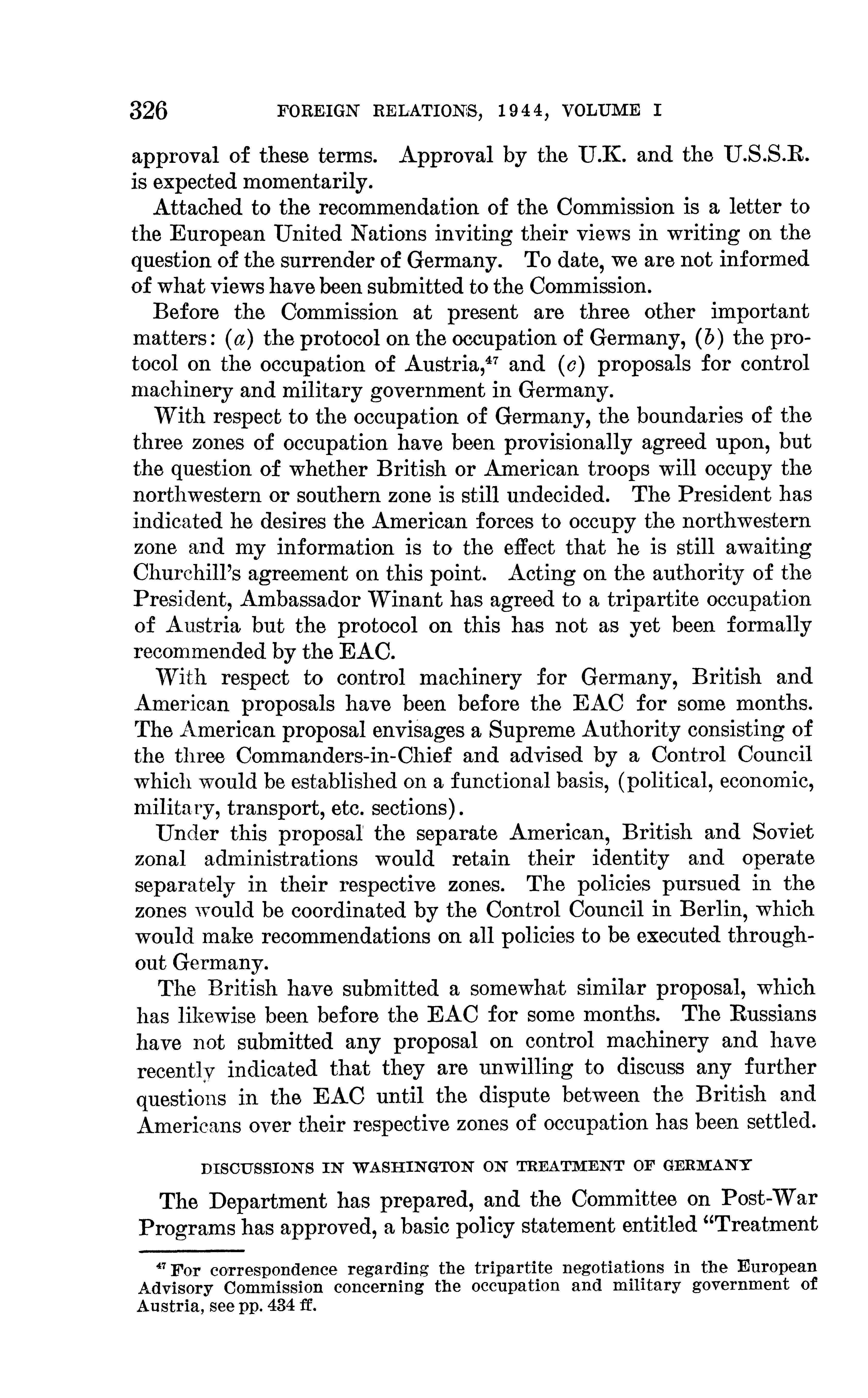 326 FOREIGN RELATIONS, 1944, VOLUME I

approval of these terms. Approval by the U.K. and the U.S.S.R. is expected momentarily.

Attached to the recommendation of the Commission is a letter to the European United Nations inviting their views in writing on the question of the surrender of Germany. To date, we are not informed of what views have been submitted to the Commission.

Before the Commission at present are three other important matters: (a) the protocol on the occupation of Germany, (b) the protocol on the occupation of Austria,$^{47}$ and (c) proposals for control machinery and military government in Germany.

With respect to the occupation of Germany, the boundaries of the three zones of occupation have been provisionally agreed upon, but the question of whether British or American troops will occupy the northwestern or southern zone is still undecided. The President has indicated he desires the American forces to occupy the northwestern zone and my information is to the effect that he is still awaiting Churchill's agreement on this point. Acting on the authority of the President, Ambassador Winant has agreed to a tripartite occupation of Austria but the protocol on this has not as yet been formally recommended by the EAC.

With respect to control machinery for Germany, British and American proposals have been before the EAC for some months. The American proposal envisages a Supreme Authority consisting of the three Commanders-in-Chief and advised by a Control Council which would be established on a functional basis, (political, economic, military, transport, etc. sections).

Under this proposal the separate American, British and Soviet zonal administrations would retain their identity and operate separately in their respective zones. The policies pursued in the zones would be coordinated by the Control Council in Berlin, which would make recommendations on all policies to be executed throughout Germany.

The British have submitted a somewhat similar proposal, which has likewise been before the EAC for some months. The Russians have not submitted any proposal on control machinery and have recently indicated that they are unwilling to discuss any further questions in the EAC until the dispute between the British and Americans over their respective zones of occupation has been settled.

DISCUSSIONS IN WASHINGTON ON TREATMENT OF GERMANY

The Department has prepared, and the Committee on Post-War Programs has approved, a basic policy statement entitled "Treatment

$^{47}$ For correspondence regarding the tripartite negotiations in the European Advisory Commission concerning the occupation and military government of Austria, see pp. 434 ff.